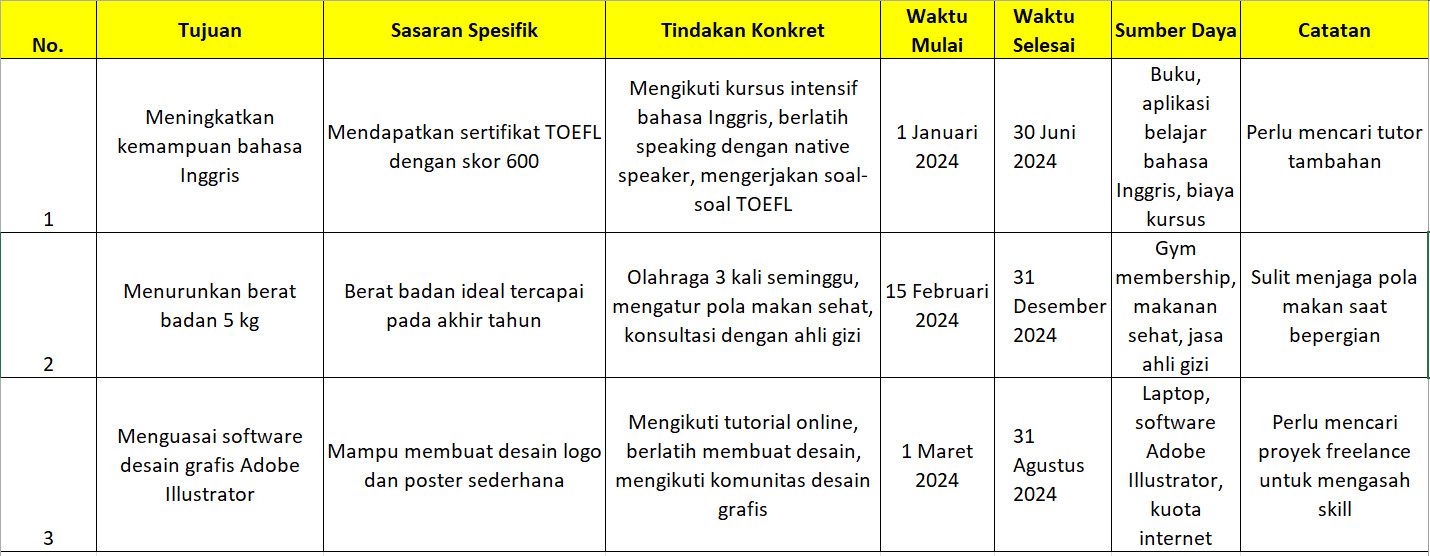 | No. | Tujuan | Sasaran Spesifik | Tindakan Konkret | Waktu Mulai | Waktu Selesai | Sumber Daya | Catatan |
|---|---|---|---|---|---|---|---|
| 1 | Meningkatkan kemampuan bahasa Inggris | Mendapatkan sertifikat TOEFL dengan skor 600 | Mengikuti kursus intensif bahasa Inggris, berlatih speaking dengan native speaker, mengerjakan soal-soal TOEFL | 1 Januari 2024 | 30 Juni 2024 | Buku, aplikasi belajar bahasa Inggris, biaya kursus | Perlu mencari tutor tambahan |
| 2 | Menurunkan berat badan 5 kg | Berat badan ideal tercapai pada akhir tahun | Olahraga 3 kali seminggu, mengatur pola makan sehat, konsultasi dengan ahli gizi | 15 Februari 2024 | 31 Desember 2024 | Gym membership, makanan sehat, jasa ahli gizi | Sulit menjaga pola makan saat bepergian |
| 3 | Menguasai software desain grafis Adobe Illustrator | Mampu membuat desain logo dan poster sederhana | Mengikuti tutorial online, berlatih membuat desain, mengikuti komunitas desain grafis | 1 Maret 2024 | 31 Agustus 2024 | Laptop, software Adobe Illustrator, kuota internet | Perlu mencari proyek freelance untuk mengasah skill |